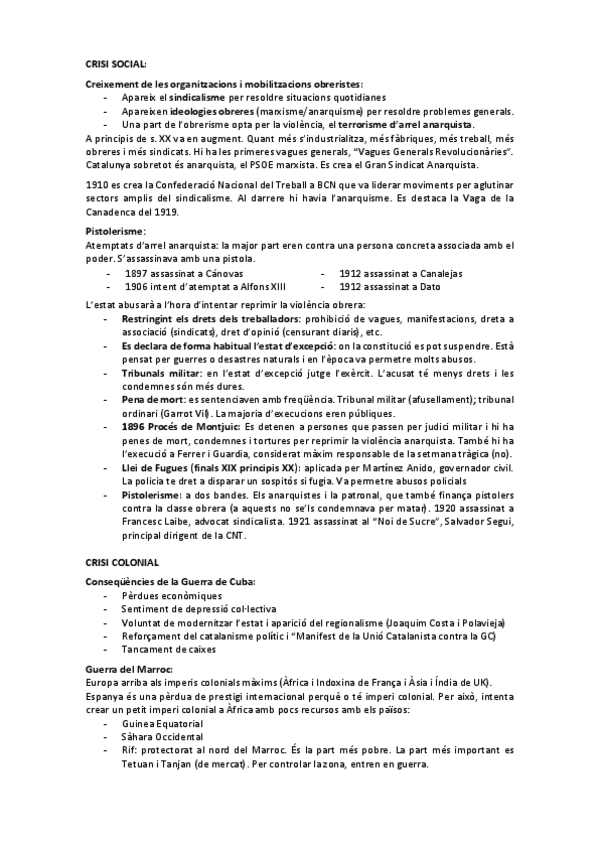 CRISI SOCIAL:

Creixement de les organitzacions i mobilitzacions obreristes:
- Apareix el sindicalisme per resoldre situacions quotidianes
- Apareixen ideologies obreres (marxisme/anarquisme) per resoldre problemes generals.
- Una part de l'obrerisme opta per la violència, el terrorisme d'arrel anarquista.

A principis de s. XX va en augment. Quant més s'industrialitza, més fàbriques, més treball, més obreres i més sindicats. Hi ha les primeres vagues generals, "Vagues Generals Revolucionàries". Catalunya sobretot és anarquista, el PSOE marxista. Es crea el Gran Sindicat Anarquista.

1910 es crea la Confederació Nacional del Treball a BCN que va liderar moviments per aglutinar sectors amplis del sindicalisme. Al darrere hi havia l'anarquisme. Es destaca la Vaga de la Canadenca del 1919.

Pistolerisme:
Atemptats d'arrel anarquista: la major part eren contra una persona concreta associada amb el poder. S'assassinava amb una pistola.
- 1897 assassinat a Cánovas
- 1906 intent d'atemptat a Alfons XIII
- 1912 assassinat a Canalejas
- 1912 assassinat a Dato

L'estat abusarà a l'hora d'intentar reprimir la violència obrera:
- Restringint els drets dels treballadors: prohibició de vagues, manifestacions, dreta a associació (sindicats), dret d'opinió (censurant diaris), etc.
- Es declara de forma habitual l'estat d'excepció: on la constitució es pot suspendre. Està pensat per guerres o desastres naturals i en l'època va permetre molts abusos.
- Tribunals militar: en l'estat d'excepció jutge l'exèrcit. L'acusat té menys drets i les condemnes són més dures.
- Pena de mort: es sentenciaven amb freqüència. Tribunal militar (afusellament); tribunal ordinari (Garrot Vil). La majoria d'execucions eren públiques.
- 1896 Procés de Montjuic: Es detenen a persones que passen per judici militar i hi ha penes de mort, condemnes i tortures per reprimir la violència anarquista. També hi ha l'execució a Ferrer i Guardia, considerat màxim responsable de la setmana tràgica (no).
- Llei de Fugues (finals XIX principis XX): aplicada per Martínez Anido, governador civil. La policia te dret a disparar un sospitós si fugia. Va permetre abusos policials
- Pistolerisme: a dos bandes. Els anarquistes i la patronal, que també finança pistolers contra la classe obrera (a aquests no se'ls condemnava per matar). 1920 assassinat a Francesc Laibe, advocat sindicalista. 1921 assassinat al "Noi de Sucre", Salvador Segui, principal dirigent de la CNT.

CRISI COLONIAL

Conseqüències de la Guerra de Cuba:
- Pèrdues econòmiques
- Sentiment de depressió col·lectiva
- Voluntat de modernitzar l'estat i aparició del regionalisme (Joaquim Costa i Polavieja)
- Reforçament del catalanisme polític i "Manifest de la Unió Catalanista contra la GC)
- Tancament de caixes

Guerra del Marroc:
Europa arriba als imperis colonials màxims (Àfrica i Indoxina de França i Àsia i Índia de UK). Espanya és una pèrdua de prestigi internacional perquè o té imperi colonial. Per això, intenta crear un petit imperi colonial a Àfrica amb pocs recursos amb els països:
- Guinea Equatorial
- Sàhara Occidental
- Rif: protectorat al nord del Marroc. És la part més pobre. La part més important es Tetuan i Tanjan (de mercat). Per controlar la zona, entren en guerra.